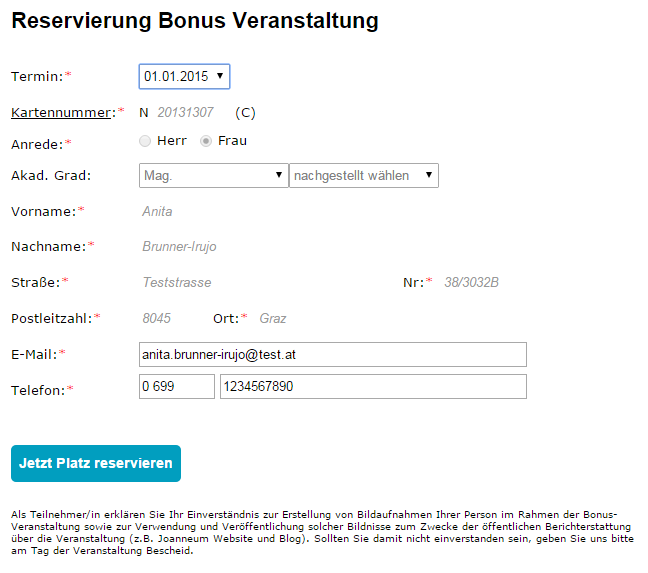 Reservierung Bonus Veranstaltung

Termin:* 01.01.2015

Kartennummer:* N 20131307 (C)

Anrede:* Herr Frau

Akad. Grad: Mag. nachgestellt wählen

Vorname:* Anita

Nachname:* Brunner-Irujo

Straße:* Teststrasse Nr:* 38/3032B

Postleitzahl:* 8045 Ort:* Graz

E-Mail:* anita.brunner-irujo@test.at

Telefon:* 0 699 1234567890

Jetzt Platz reservieren

Als Teilnehmer/in erklären Sie Ihr Einverständnis zur Erstellung von Bildaufnahmen Ihrer Person im Rahmen der Bonus-Veranstaltung sowie zur Verwendung und Veröffentlichung solcher Bildnisse zum Zwecke der öffentlichen Berichterstattung über die Veranstaltung (z.B. Joanneum Website und Blog). Sollten Sie damit nicht einverstanden sein, geben Sie uns bitte am Tag der Veranstaltung Bescheid.